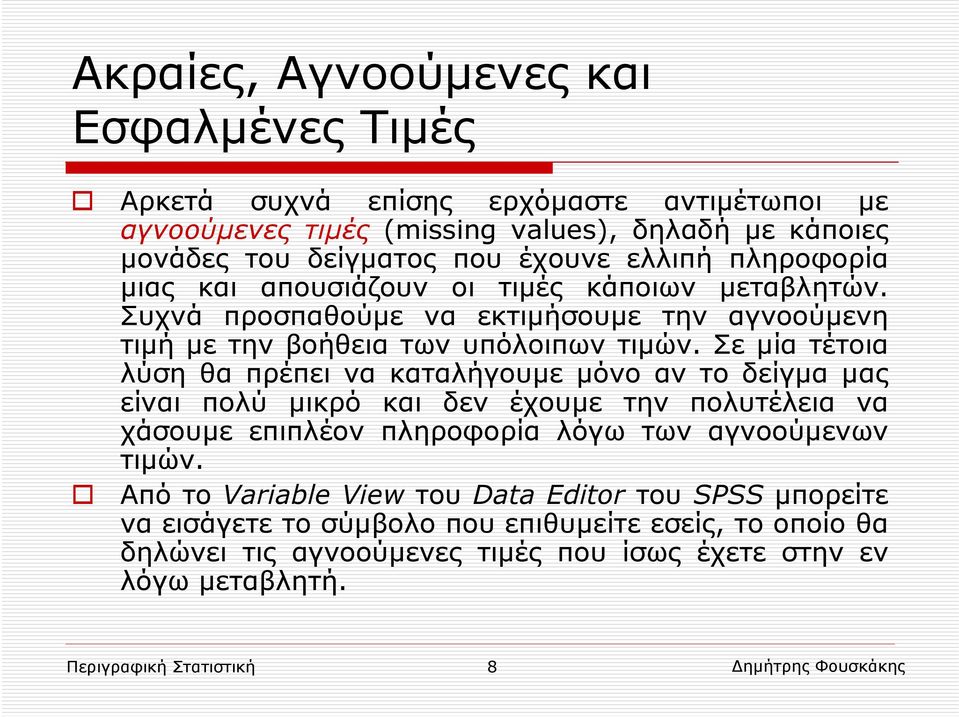 Ακραίες, Αγνοούμενες και Εσφαλμένες Τιμές

Αρκετά συχνά επίσης ερχόμαστε αντιμέτωποι με αγνοούμενες τιμές (missing values), δηλαδή με κάποιες μονάδες του δείγματος που έχουνε ελλιπή πληροφορία μιας και απουσιάζουν οι τιμές κάποιων μεταβλητών. Συχνά προσπαθούμε να εκτιμήσουμε την αγνοούμενη τιμή με την βοήθεια των υπόλοιπων τιμών. Σε μία τέτοια λύση θα πρέπει να καταλήγουμε μόνο αν το δείγμα μας είναι πολύ μικρό και δεν έχουμε την πολυτέλεια να χάσουμε επιπλέον πληροφορία λόγω των αγνοούμενων τιμών.

Από το Variable View του Data Editor του SPSS μπορείτε να εισάγετε το σύμβολο που επιθυμείτε εσείς, το οποίο θα δηλώνει τις αγνοούμενες τιμές που ίσως έχετε στην εν λόγω μεταβλητή.

Περιγραφική Στατιστική 8 Δημήτρης Φουσκάκης